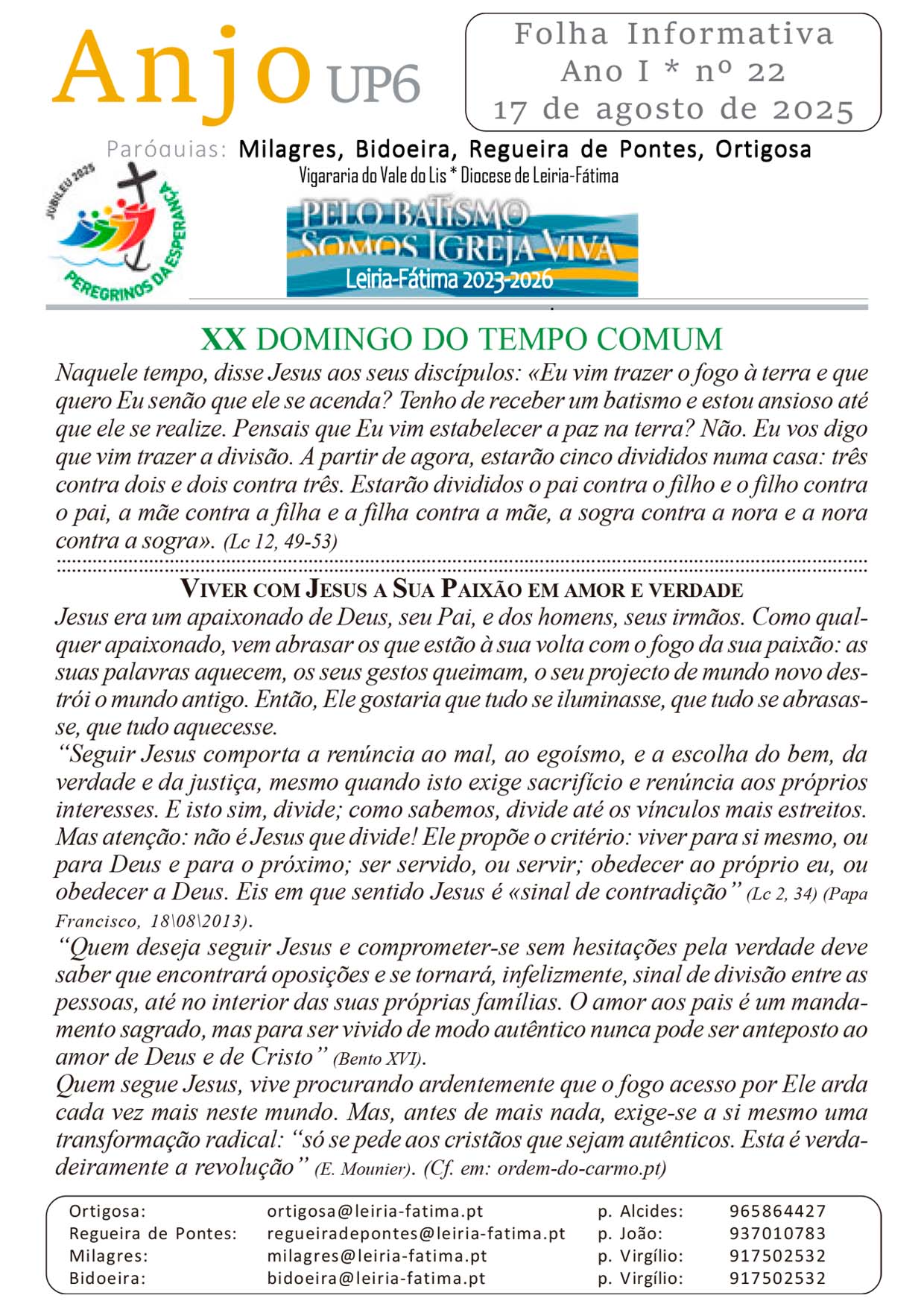 Anjo UP6

Folha Informativa
Ano I * nº 22
17 de agosto de 2025

Paróquias: Milagres, Bidoeira, Regueira de Pontes, Ortigosa
Vigararia do Vale do Lis * Diocese de Leiria-Fátima

JUBILEU 2025
PEREGRINOS DA ESPERANÇA

PELO BATISMO
SOMOS IGREJA VIVA
Leiria-Fátima 2023-2026

XX DOMINGO DO TEMPO COMUM
Naquele tempo, disse Jesus aos seus discípulos: «Eu vim trazer o fogo à terra e que quero Eu senão que ele se acenda? Tenho de receber um batismo e estou ansioso até que ele se realize. Pensais que Eu vim estabelecer a paz na terra? Não. Eu vos digo que vim trazer a divisão. A partir de agora, estarão cinco divididos numa casa: três contra dois e dois contra três. Estarão divididos o pai contra o filho e o filho contra o pai, a mãe contra a filha e a filha contra a mãe, a sogra contra a nora e a nora contra a sogra». (Lc 12, 49-53)

VIVER COM JESUS A SUA PAIXÃO EM AMOR E VERDADE
Jesus era um apaixonado de Deus, seu Pai, e dos homens, seus irmãos. Como qualquer apaixonado, vem abrasar os que estão à sua volta com o fogo da sua paixão: as suas palavras aquecem, os seus gestos queimam, o seu projecto de mundo novo destrói o mundo antigo. Então, Ele gostaria que tudo se iluminasse, que tudo se abrasasse, que tudo aquecesse.
“Seguir Jesus comporta a renúncia ao mal, ao egoísmo, e a escolha do bem, da verdade e da justiça, mesmo quando isto exige sacrifício e renúncia aos próprios interesses. E isto sim, divide; como sabemos, divide até os vínculos mais estreitos. Mas atenção: não é Jesus que divide! Ele propõe o critério: viver para si mesmo, ou para Deus e para o próximo; ser servido, ou servir; obedecer ao próprio eu, ou obedecer a Deus. Eis em que sentido Jesus é «sinal de contradição” (Lc 2, 34) (Papa Francisco, 18\08\2013).
“Quem deseja seguir Jesus e comprometer-se sem hesitações pela verdade deve saber que encontrará oposições e se tornará, infelizmente, sinal de divisão entre as pessoas, até no interior das suas próprias famílias. O amor aos pais é um mandamento sagrado, mas para ser vivido de modo autêntico nunca pode ser anteposto ao amor de Deus e de Cristo” (Bento XVI).
Quem segue Jesus, vive procurando ardentemente que o fogo acesso por Ele arda cada vez mais neste mundo. Mas, antes de mais nada, exige-se a si mesmo uma transformação radical: “só se pede aos cristãos que sejam autênticos. Esta é verdadeiramente a revolução” (E. Mounier). (Cf. em: ordem-do-carmo.pt)

| Ortigosa: | ortigosa@leiria-fatima.pt | p. Alcides: | 965864427 |
|---|---|---|---|
| Regueira de Pontes: | regueiradepontes@leiria-fatima.pt | p. João: | 937010783 |
| Milagres: | milagres@leiria-fatima.pt | p. Virgílio: | 917502532 |
| Bidoeira: | bidoeira@leiria-fatima.pt | p. Virgílio: | 917502532 |